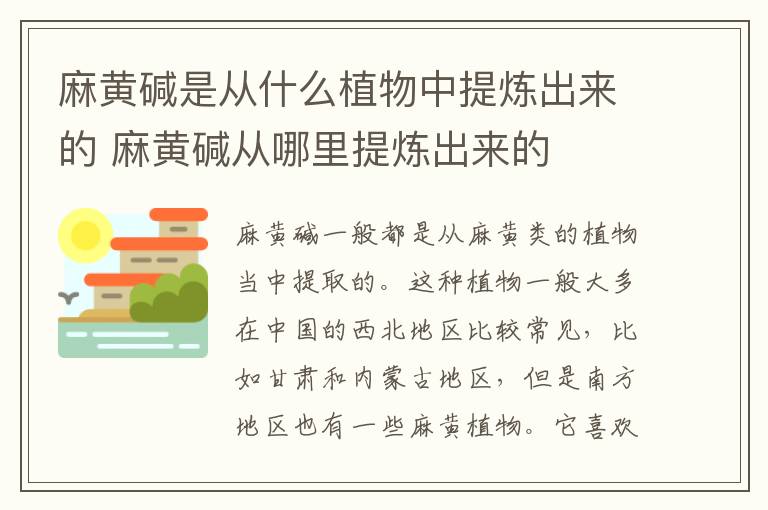 麻黄碱是从什么植物中提炼出来的 麻黄碱从哪里提炼出来的

麻黄碱一般都是从麻黄类的植物当中提取的。这种植物一般大多在中国的西北地区比较常见，比如甘肃和内蒙古地区，但是南方地区也有一些麻黄植物。它喜欢